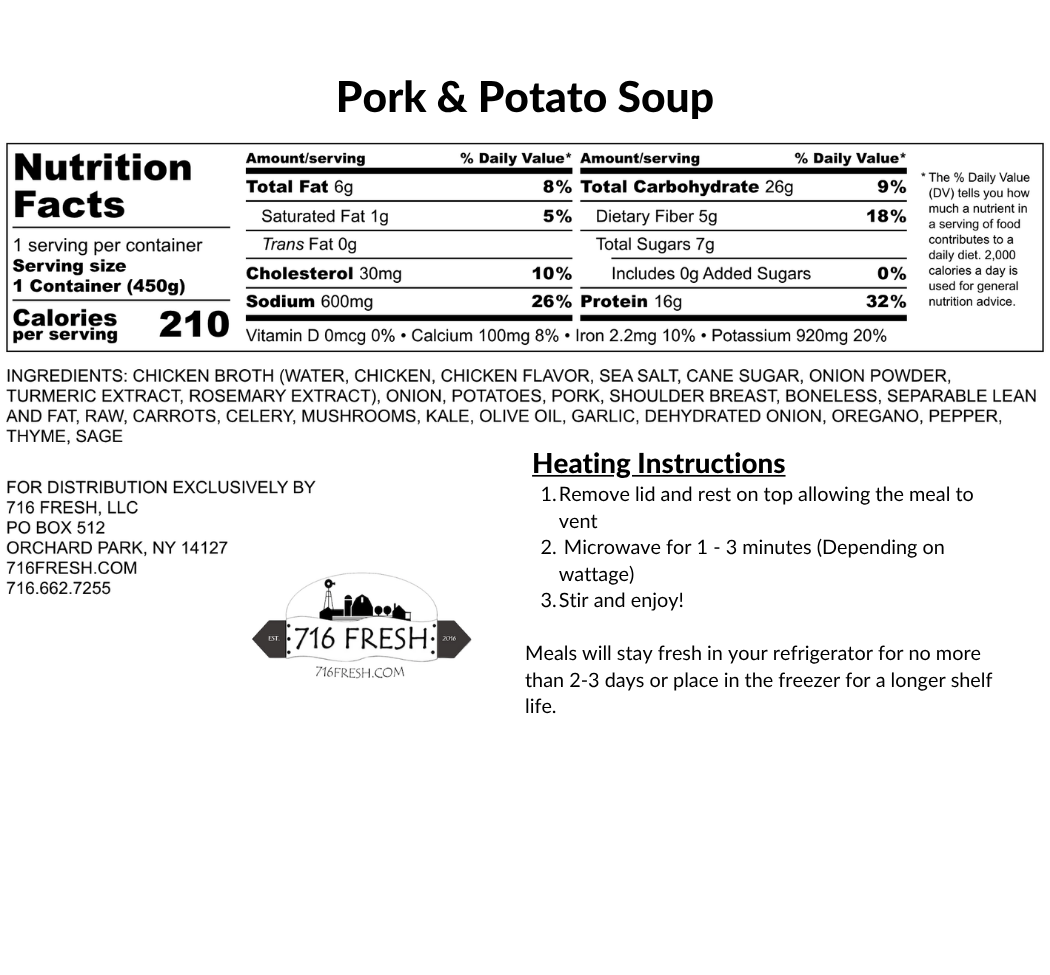 Pork & Potato Soup

Nutrition Facts

1 serving per container
Serving size
1 Container (450g)

Calories per serving 210

| Amount/serving | % Daily Value* | Amount/serving | % Daily Value* |
|---|---|---|---|
| Total Fat 6g | 8% | Total Carbohydrate 26g | 9% |
| Saturated Fat 1g | 5% | Dietary Fiber 5g | 18% |
| Trans Fat 0g | | Total Sugars 7g | |
| Cholesterol 30mg | 10% | Includes 0g Added Sugars | 0% |
| Sodium 600mg | 26% | Protein 16g | 32% |

Vitamin D 0mcg 0% • Calcium 100mg 8% • Iron 2.2mg 10% • Potassium 920mg 20%

* The % Daily Value (DV) tells you how much a nutrient in a serving of food contributes to a daily diet. 2,000 calories a day is used for general nutrition advice.

INGREDIENTS: CHICKEN BROTH (WATER, CHICKEN, CHICKEN FLAVOR, SEA SALT, CANE SUGAR, ONION POWDER, TURMERIC EXTRACT, ROSEMARY EXTRACT), ONION, POTATOES, PORK, SHOULDER BREAST, BONELESS, SEPARABLE LEAN AND FAT, RAW, CARROTS, CELERY, MUSHROOMS, KALE, OLIVE OIL, GARLIC, DEHYDRATED ONION, OREGANO, PEPPER, THYME, SAGE

FOR DISTRIBUTION EXCLUSIVELY BY
716 FRESH, LLC
PO BOX 512
ORCHARD PARK, NY 14127
716FRESH.COM
716.662.7255

EST. 716 FRESH 2016
716FRESH.COM

Heating Instructions
1. Remove lid and rest on top allowing the meal to vent
2. Microwave for 1 - 3 minutes (Depending on wattage)
3. Stir and enjoy!

Meals will stay fresh in your refrigerator for no more than 2-3 days or place in the freezer for a longer shelf life.